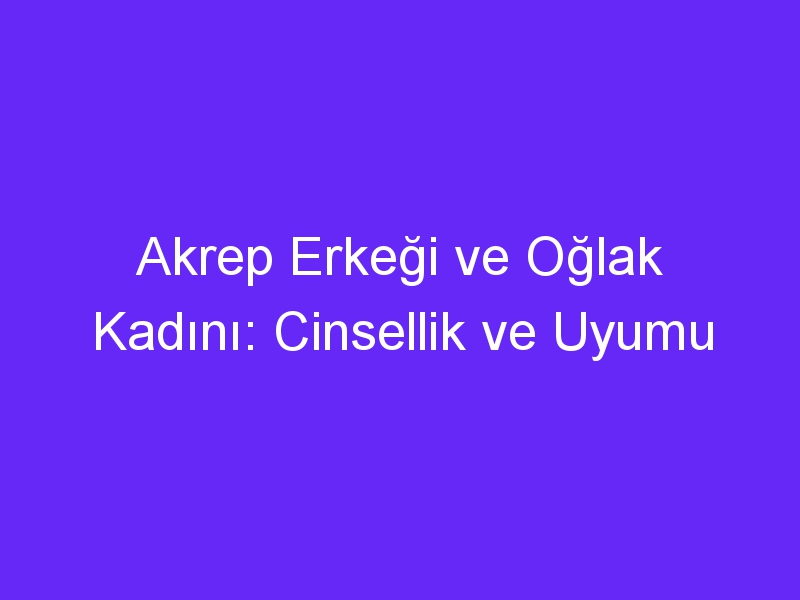 Akrep Erkeği ve Oğlak Kadını: Cinsellik ve Uyumu